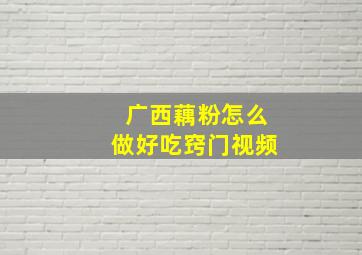 广西藕粉怎么
做好吃窍门视频